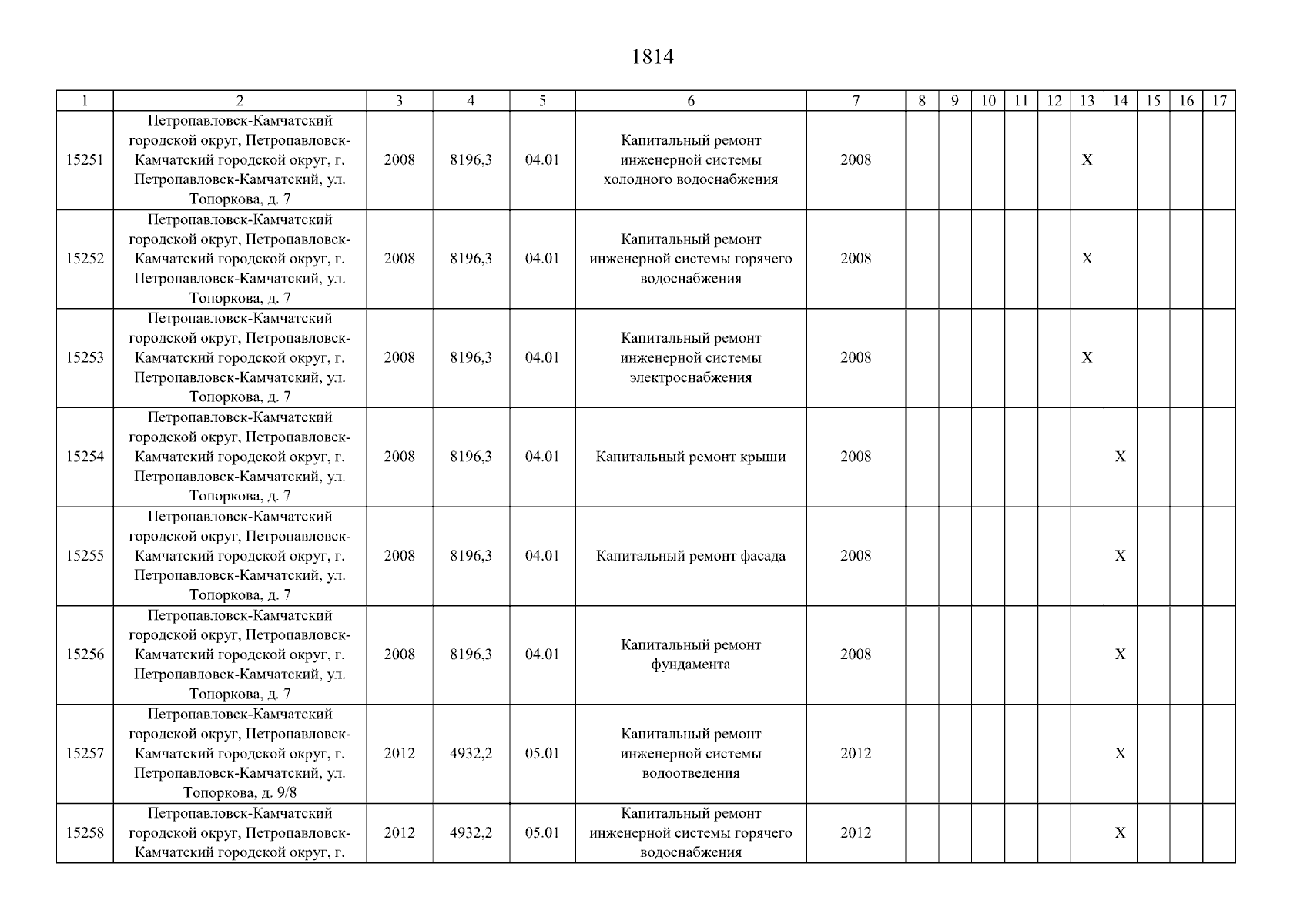 1814

| 1 | 2 | 3 | 4 | 5 | 6 | 7 | 8 | 9 | 10 | 11 | 12 | 13 | 14 | 15 | 16 | 17 |
|---|---|---|---|---|---|---|---|---|---|---|---|---|---|---|---|---|
| 15251 | Петропавловск-Камчатский городской округ, Петропавловск-Камчатский городской округ, г. Петропавловск-Камчатский, ул. Топоркова, д. 7 | 2008 | 8196,3 | 04.01 | Капитальный ремонт инженерной системы холодного водоснабжения | 2008 | | | | | | X | | | | |
| 15252 | Петропавловск-Камчатский городской округ, Петропавловск-Камчатский городской округ, г. Петропавловск-Камчатский, ул. Топоркова, д. 7 | 2008 | 8196,3 | 04.01 | Капитальный ремонт инженерной системы горячего водоснабжения | 2008 | | | | | | X | | | | |
| 15253 | Петропавловск-Камчатский городской округ, Петропавловск-Камчатский городской округ, г. Петропавловск-Камчатский, ул. Топоркова, д. 7 | 2008 | 8196,3 | 04.01 | Капитальный ремонт инженерной системы электроснабжения | 2008 | | | | | | X | | | | |
| 15254 | Петропавловск-Камчатский городской округ, Петропавловск-Камчатский городской округ, г. Петропавловск-Камчатский, ул. Топоркова, д. 7 | 2008 | 8196,3 | 04.01 | Капитальный ремонт крыши | 2008 | | | | | | | X | | | |
| 15255 | Петропавловск-Камчатский городской округ, Петропавловск-Камчатский городской округ, г. Петропавловск-Камчатский, ул. Топоркова, д. 7 | 2008 | 8196,3 | 04.01 | Капитальный ремонт фасада | 2008 | | | | | | | X | | | |
| 15256 | Петропавловск-Камчатский городской округ, Петропавловск-Камчатский городской округ, г. Петропавловск-Камчатский, ул. Топоркова, д. 7 | 2008 | 8196,3 | 04.01 | Капитальный ремонт фундамента | 2008 | | | | | | | X | | | |
| 15257 | Петропавловск-Камчатский городской округ, Петропавловск-Камчатский городской округ, г. Петропавловск-Камчатский, ул. Топоркова, д. 9/8 | 2012 | 4932,2 | 05.01 | Капитальный ремонт инженерной системы водоотведения | 2012 | | | | | | | X | | | |
| 15258 | Петропавловск-Камчатский городской округ, Петропавловск-Камчатский городской округ, г. | 2012 | 4932,2 | 05.01 | Капитальный ремонт инженерной системы горячего водоснабжения | 2012 | | | | | | | X | | | |